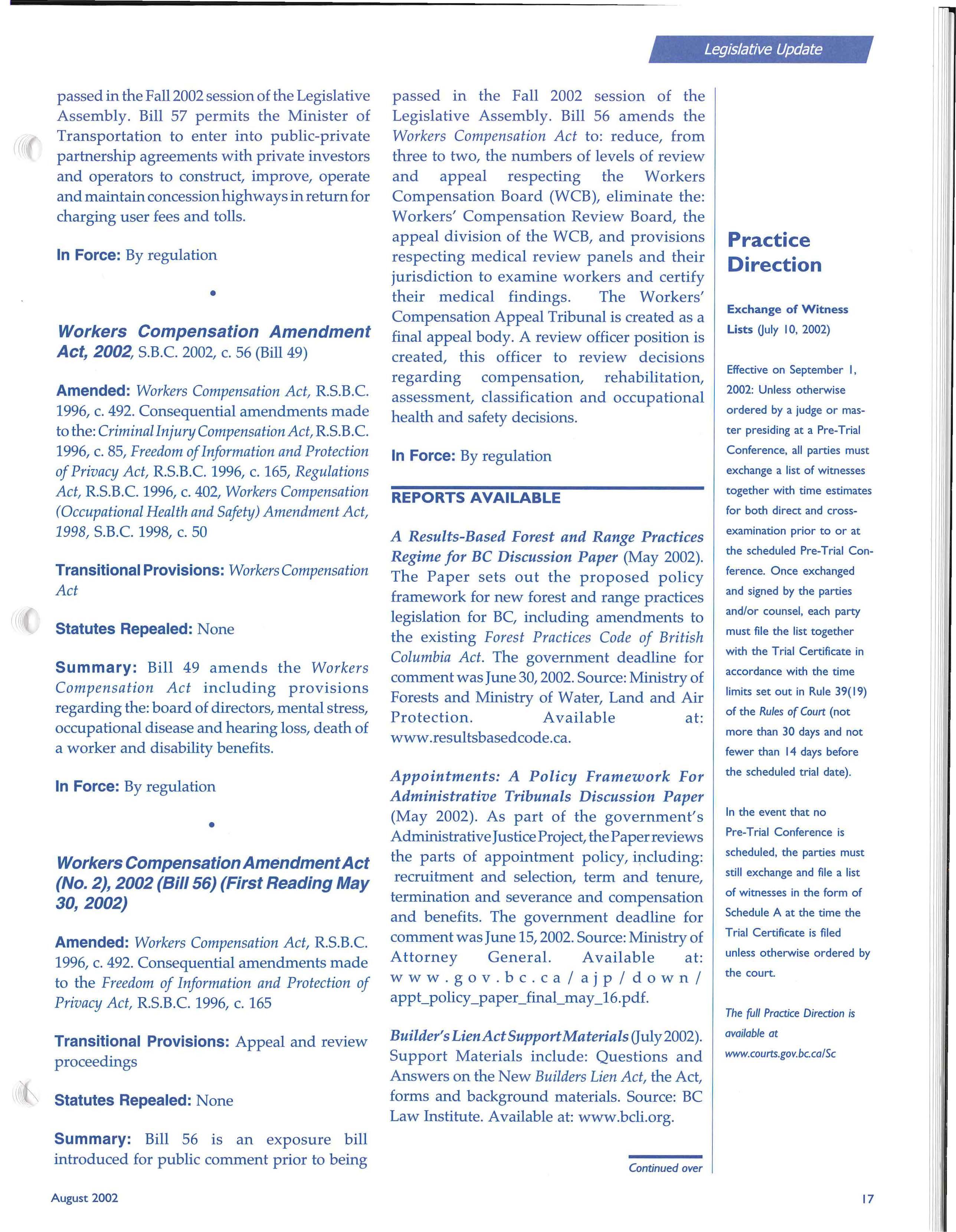 Legislative Update

passed in the Fall 2002 session of the Legislative Assembly. Bill 57 permits the Minister of Transportation to enter into public-private partnership agreements with private investors and operators to construct, improve, operate and maintain concession highways in return for charging user fees and tolls.

In Force: By regulation

•

Workers Compensation Amendment Act, 2002, S.B.C. 2002, c. 56 (Bill 49)

Amended: Workers Compensation Act, R.S.B.C. 1996, c. 492. Consequential amendments made to the: Criminal Injury Compensation Act, R.S.B.C. 1996, c. 85, Freedom of Information and Protection of Privacy Act, R.S.B.C. 1996, c. 165, Regulations Act, R.S.B.C. 1996, c. 402, Workers Compensation (Occupational Health and Safety) Amendment Act, 1998, S.B.C. 1998, c. 50

Transitional Provisions: Workers Compensation Act

Statutes Repealed: None

Summary: Bill 49 amends the Workers Compensation Act including provisions regarding the: board of directors, mental stress, occupational disease and hearing loss, death of a worker and disability benefits.

In Force: By regulation

•

Workers Compensation Amendment Act (No. 2), 2002 (Bill 56) (First Reading May 30, 2002)

Amended: Workers Compensation Act, R.S.B.C. 1996, c. 492. Consequential amendments made to the Freedom of Information and Protection of Privacy Act, R.S.B.C. 1996, c. 165

Transitional Provisions: Appeal and review proceedings

Statutes Repealed: None

Summary: Bill 56 is an exposure bill introduced for public comment prior to being passed in the Fall 2002 session of the Legislative Assembly. Bill 56 amends the Workers Compensation Act to: reduce, from three to two, the numbers of levels of review and appeal respecting the Workers Compensation Board (WCB), eliminate the: Workers' Compensation Review Board, the appeal division of the WCB, and provisions respecting medical review panels and their jurisdiction to examine workers and certify their medical findings. The Workers' Compensation Appeal Tribunal is created as a final appeal body. A review officer position is created, this officer to review decisions regarding compensation, rehabilitation, assessment, classification and occupational health and safety decisions.

In Force: By regulation

REPORTS AVAILABLE

A Results-Based Forest and Range Practices Regime for BC Discussion Paper (May 2002). The Paper sets out the proposed policy framework for new forest and range practices legislation for BC, including amendments to the existing Forest Practices Code of British Columbia Act. The government deadline for comment was June 30, 2002. Source: Ministry of Forests and Ministry of Water, Land and Air Protection. Available at: www.resultsbasedcode.ca.

Appointments: A Policy Framework For Administrative Tribunals Discussion Paper (May 2002). As part of the government's Administrative Justice Project, the Paper reviews the parts of appointment policy, including: recruitment and selection, term and tenure, termination and severance and compensation and benefits. The government deadline for comment was June 15, 2002. Source: Ministry of Attorney General. Available at: www.gov.bc.ca/ajp/down/appt_policy_paper_final_may_16.pdf.

Builder's Lien Act Support Materials (July 2002). Support Materials include: Questions and Answers on the New Builders Lien Act, the Act, forms and background materials. Source: BC Law Institute. Available at: www.bcli.org.

Continued over

Practice Direction

Exchange of Witness Lists (July 10, 2002)

Effective on September 1, 2002: Unless otherwise ordered by a judge or master presiding at a Pre-Trial Conference, all parties must exchange a list of witnesses together with time estimates for both direct and cross-examination prior to or at the scheduled Pre-Trial Conference. Once exchanged and signed by the parties and/or counsel, each party must file the list together with the Trial Certificate in accordance with the time limits set out in Rule 39(19) of the Rules of Court (not more than 30 days and not fewer than 14 days before the scheduled trial date).

In the event that no Pre-Trial Conference is scheduled, the parties must still exchange and file a list of witnesses in the form of Schedule A at the time the Trial Certificate is filed unless otherwise ordered by the court.

The full Practice Direction is available at www.courts.gov.bc.ca/Sc

August 2002

17